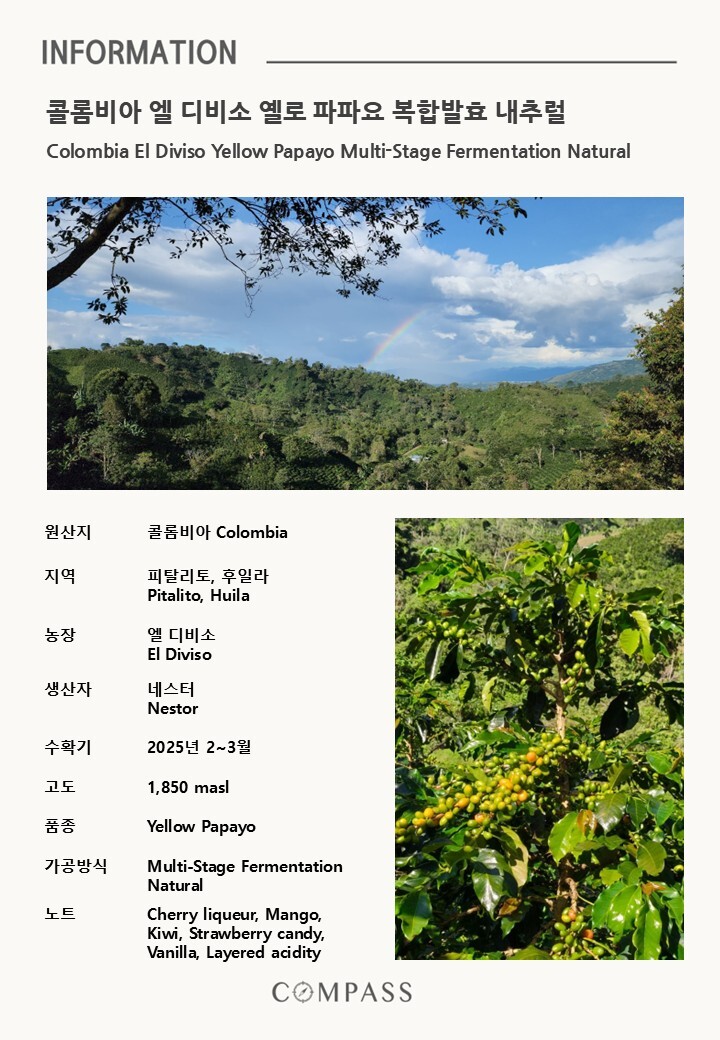 INFORMATION

콜롬비아 엘 디비소 옐로 파파요 복합발효 내추럴

Colombia El Diviso Yellow Papayo Multi-Stage Fermentation Natural

원산지
콜롬비아 Colombia

지역
피탈리토, 후일라
Pitalito, Huila

농장
엘 디비소
El Diviso

생산자
네스터
Nestor

수확기
2025년 2~3월

고도
1,850 masl

품종
Yellow Papayo

가공방식
Multi-Stage Fermentation Natural

노트
Cherry liqueur, Mango, Kiwi, Strawberry candy, Vanilla, Layered acidity

COMPASS